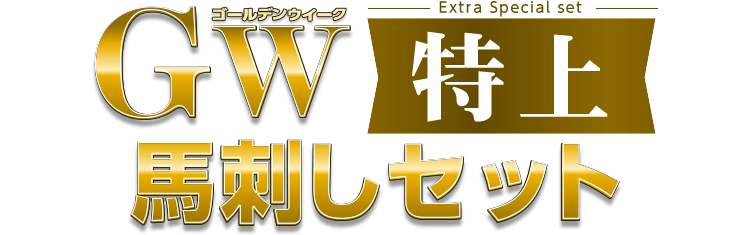 ゴールデンウィーク
GW
Extra Special set
特上
馬刺しセット